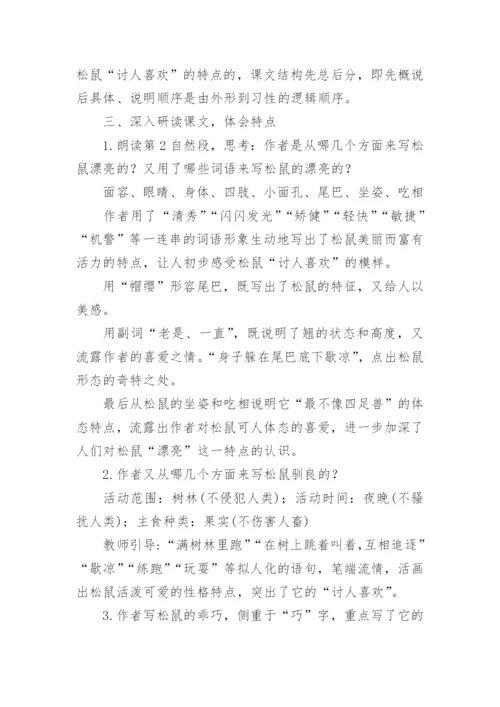 松鼠“讨人喜欢”的特点的，课文结构先总后分，即先概说后具体、说明顺序是由外形到习性的逻辑顺序。

三、深入研读课文，体会特点

1.朗读第2自然段，思考：作者是从哪几个方面来写松鼠漂亮的？又用了哪些词语来写松鼠的漂亮的？

面容、眼睛、身体、四肢、小面孔、尾巴、坐姿、吃相

作者用了“清秀”“闪闪发光”“矫健”“轻快”“敏捷”“机警”等一连串的词语形象生动地写出了松鼠美丽而富有活力的特点，让人初步感受松鼠“讨人喜欢”的模样。

用“帽缨”形容尾巴，既写出了松鼠的特征，又给人以美感。

用副词“老是、一直”，既说明了翘的状态和高度，又流露作者的喜爱之情。“身子躲在尾巴底下歇凉”，点出松鼠形态的奇特之处。

最后从松鼠的坐姿和吃相说明它“最不像四足兽”的体态特点，流露出作者对松鼠可人体态的喜爱，进一步加深了人们对松鼠“漂亮”这一特点的认识。

2.作者又从哪几个方面来写松鼠驯良的？

活动范围：树林(不侵犯人类)；活动时间：夜晚(不骚扰人类)；主食种类：果实(不伤害人畜)

教师引导：“满树林里跑”“在树上跳着叫着，互相追逐”“歇凉”“练跑”“玩耍”等拟人化的语句，笔端流情，活画出松鼠活泼可爱的性格特点，突出了它的“讨人喜欢”。

3.作者写松鼠的乖巧，侧重于“巧”字，重点写了它的